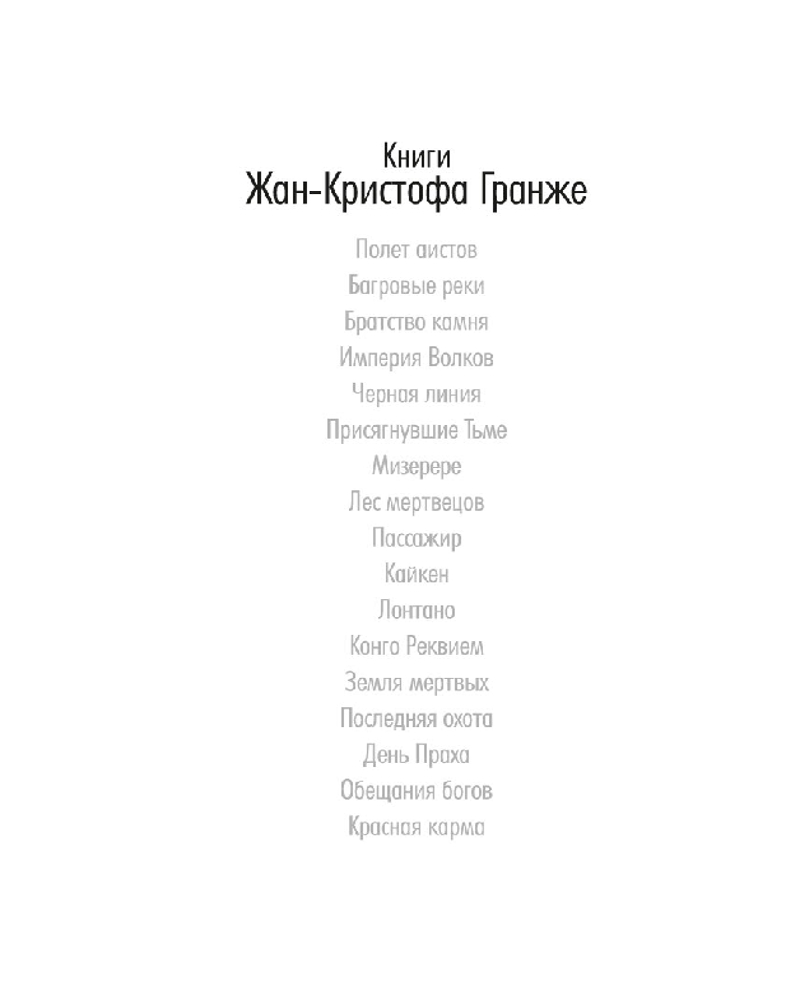 Книги
Жан-Кристофа Гранже

Полет аистов
Багровые реки
Братство камня
Империя Волков
Черная линия
Присягнувшие Тьме
Мизерере
Лес мертвецов
Пассажир
Кайкен
Лонтано
Конго Реквием
Земля мертвых
Последняя охота
День Праха
Обещания богов
Красная карма